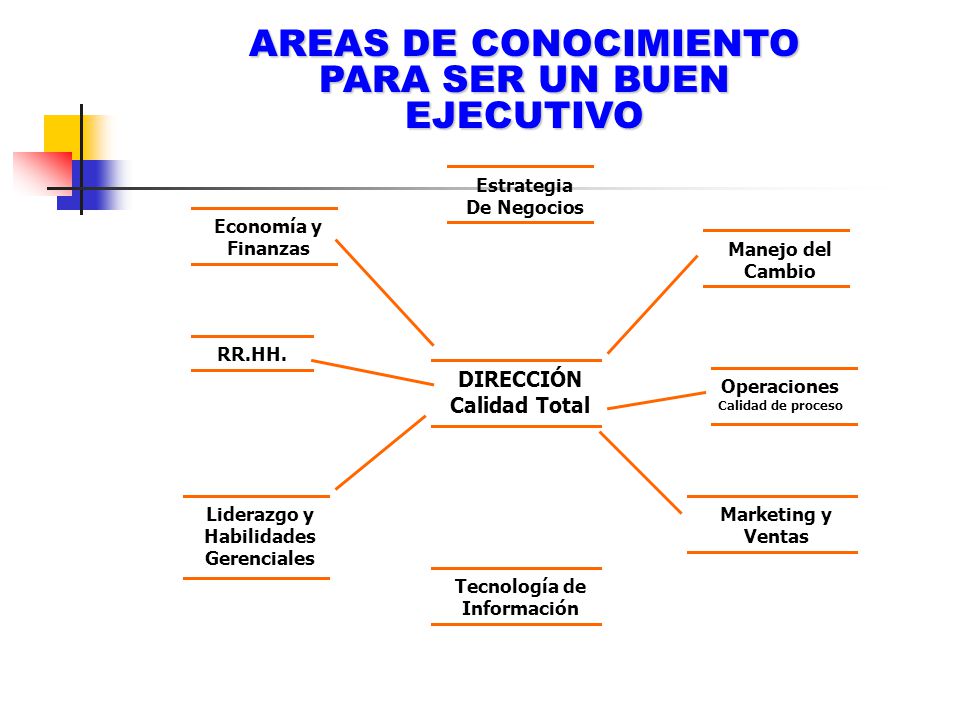 AREAS DE CONOCIMIENTO PARA SER UN BUEN EJECUTIVO

Estrategia De Negocios

Economía y Finanzas

Manejo del Cambio

RR.HH.

DIRECCIÓN Calidad Total

Operaciones
Calidad de proceso

Liderazgo y Habilidades Gerenciales

Marketing y Ventas

Tecnología de Información